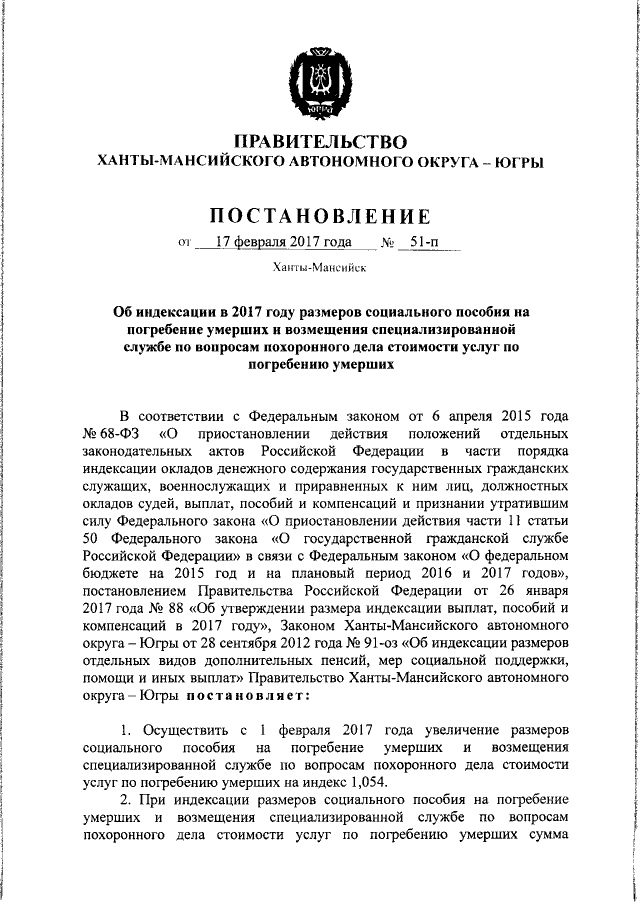 ЮГРА

ПРАВИТЕЛЬСТВО
ХАНТЫ-МАНСИЙСКОГО АВТОНОМНОГО ОКРУГА – ЮГРЫ

ПОСТАНОВЛЕНИЕ

от 17 февраля 2017 года № 51-п

Ханты-Мансийск

Об индексации в 2017 году размеров социального пособия на погребение умерших и возмещения специализированной службе по вопросам похоронного дела стоимости услуг по погребению умерших

В соответствии с Федеральным законом от 6 апреля 2015 года № 68-ФЗ «О приостановлении действия положений отдельных законодательных актов Российской Федерации в части порядка индексации окладов денежного содержания государственных гражданских служащих, военнослужащих и приравненных к ним лиц, должностных окладов судей, выплат, пособий и компенсаций и признании утратившим силу Федерального закона «О приостановлении действия части 11 статьи 50 Федерального закона «О государственной гражданской службе Российской Федерации» в связи с Федеральным законом «О федеральном бюджете на 2015 год и на плановый период 2016 и 2017 годов», постановлением Правительства Российской Федерации от 26 января 2017 года № 88 «Об утверждении размера индексации выплат, пособий и компенсаций в 2017 году», Законом Ханты-Мансийского автономного округа – Югры от 28 сентября 2012 года № 91-оз «Об индексации размеров отдельных видов дополнительных пенсий, мер социальной поддержки, помощи и иных выплат» Правительство Ханты-Мансийского автономного округа – Югры постановляет:

1. Осуществить с 1 февраля 2017 года увеличение размеров социального пособия на погребение умерших и возмещения специализированной службе по вопросам похоронного дела стоимости услуг по погребению умерших на индекс 1,054.

2. При индексации размеров социального пособия на погребение умерших и возмещения специализированной службе по вопросам похоронного дела стоимости услуг по погребению умерших сумма